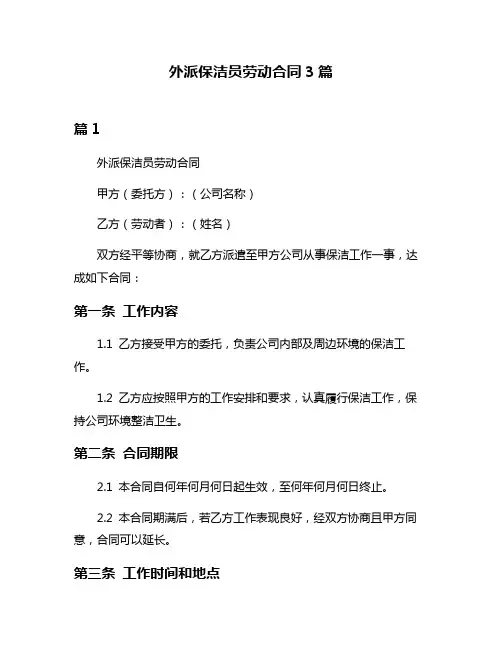 外派保洁员劳动合同 3 篇

篇 1

外派保洁员劳动合同

甲方（委托方）：（公司名称）

乙方（劳动者）：（姓名）

双方经平等协商，就乙方派遣至甲方公司从事保洁工作一事，达成如下合同：

第一条 工作内容

1.1 乙方接受甲方的委托，负责公司内部及周边环境的保洁工作。

1.2 乙方应按照甲方的工作安排和要求，认真履行保洁工作，保持公司环境整洁卫生。

第二条 合同期限

2.1 本合同自何年何月何日起生效，至何年何月何日终止。

2.2 本合同期满后，若乙方工作表现良好，经双方协商且甲方同意，合同可以延长。

第三条 工作时间和地点